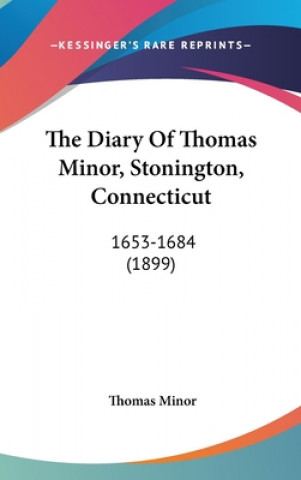 —KESSINGER'S RARE REPRINTS—

The Diary Of Thomas Minor, Stonington, Connecticut

1653-1684
(1899)

Thomas Minor